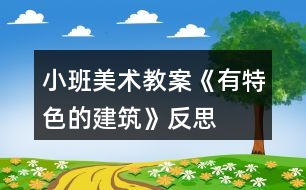 小班美术教案《有特色的建筑》反思